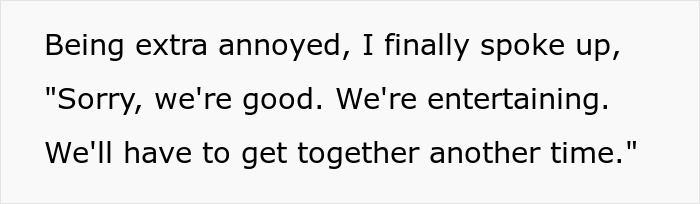 Being extra annoyed, I finally spoke up, "Sorry, we're good. We're entertaining. We'll have to get together another time."